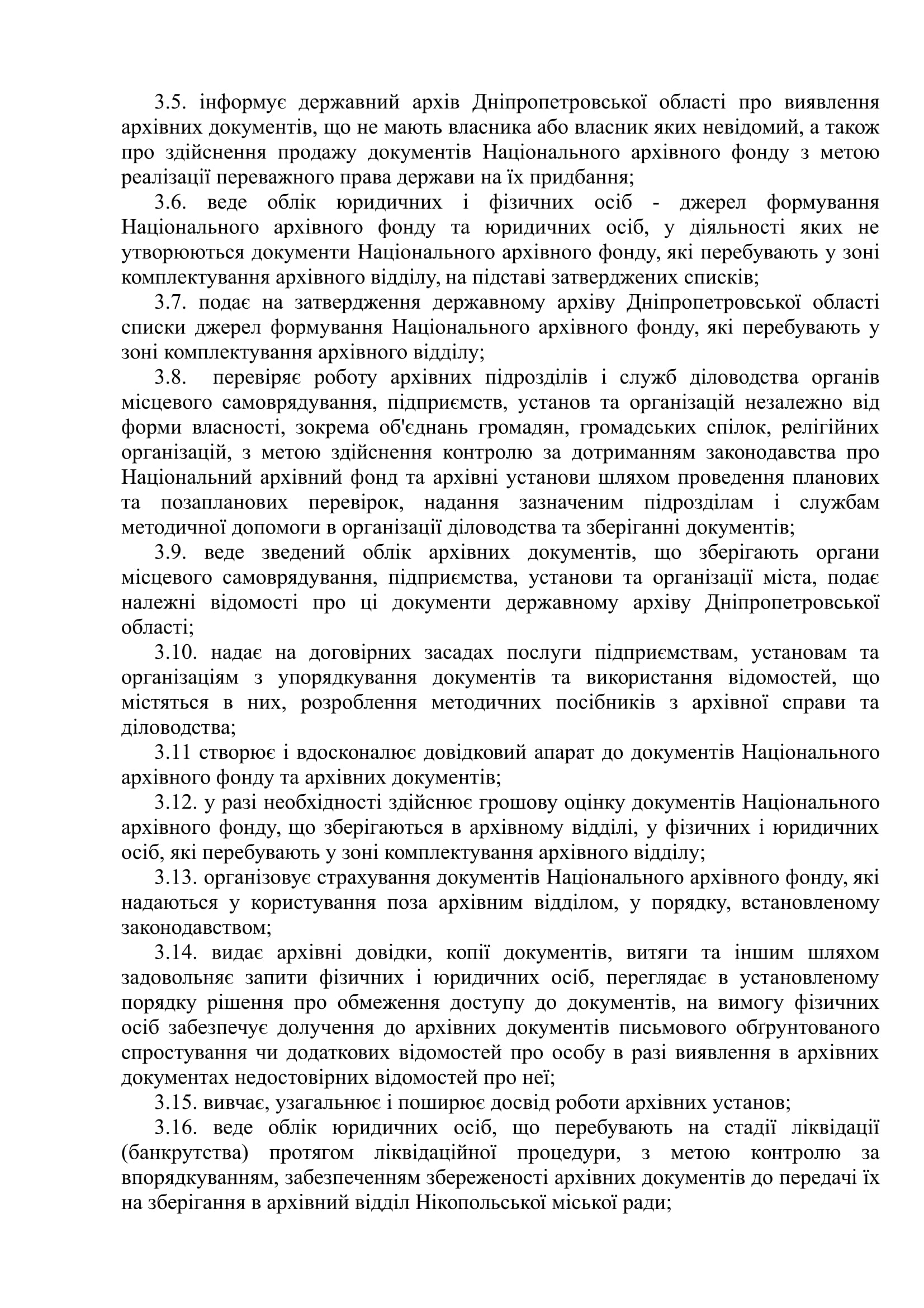 3.5. інформує державний архів Дніпропетровської області про виявлення архівних документів, що не мають власника або власник яких невідомий, а також про здійснення продажу документів Національного архівного фонду з метою реалізації переважного права держави на їх придбання;

3.6. веде облік юридичних і фізичних осіб - джерел формування Національного архівного фонду та юридичних осіб, у діяльності яких не утворюються документи Національного архівного фонду, які перебувають у зоні комплектування архівного відділу, на підставі затверджених списків;

3.7. подає на затвердження державному архіву Дніпропетровської області списки джерел формування Національного архівного фонду, які перебувають у зоні комплектування архівного відділу;

3.8. перевіряє роботу архівних підрозділів і служб діловодства органів місцевого самоврядування, підприємств, установ та організацій незалежно від форми власності, зокрема об'єднань громадян, громадських спілок, релігійних організацій, з метою здійснення контролю за дотриманням законодавства про Національний архівний фонд та архівні установи шляхом проведення планових та позапланових перевірок, надання зазначеним підрозділам і службам методичної допомоги в організації діловодства та зберіганні документів;

3.9. веде зведений облік архівних документів, що зберігають органи місцевого самоврядування, підприємства, установи та організації міста, подає належні відомості про ці документи державному архіву Дніпропетровської області;

3.10. надає на договірних засадах послуги підприємствам, установам та організаціям з упорядкування документів та використання відомостей, що містяться в них, розроблення методичних посібників з архівної справи та діловодства;

3.11 створює і вдосконалює довідковий апарат до документів Національного архівного фонду та архівних документів;

3.12. у разі необхідності здійснює грошову оцінку документів Національного архівного фонду, що зберігаються в архівному відділі, у фізичних і юридичних осіб, які перебувають у зоні комплектування архівного відділу;

3.13. організовує страхування документів Національного архівного фонду, які надаються у користування поза архівним відділом, у порядку, встановленому законодавством;

3.14. видає архівні довідки, копії документів, витяги та іншим шляхом задовольняє запити фізичних і юридичних осіб, переглядає в установленому порядку рішення про обмеження доступу до документів, на вимогу фізичних осіб забезпечує долучення до архівних документів письмового обґрунтованого спростування чи додаткових відомостей про особу в разі виявлення в архівних документах недостовірних відомостей про неї;

3.15. вивчає, узагальнює і поширює досвід роботи архівних установ;

3.16. веде облік юридичних осіб, що перебувають на стадії ліквідації (банкрутства) протягом ліквідаційної процедури, з метою контролю за впорядкуванням, забезпеченням збереженості архівних документів до передачі їх на зберігання в архівний відділ Нікопольської міської ради;